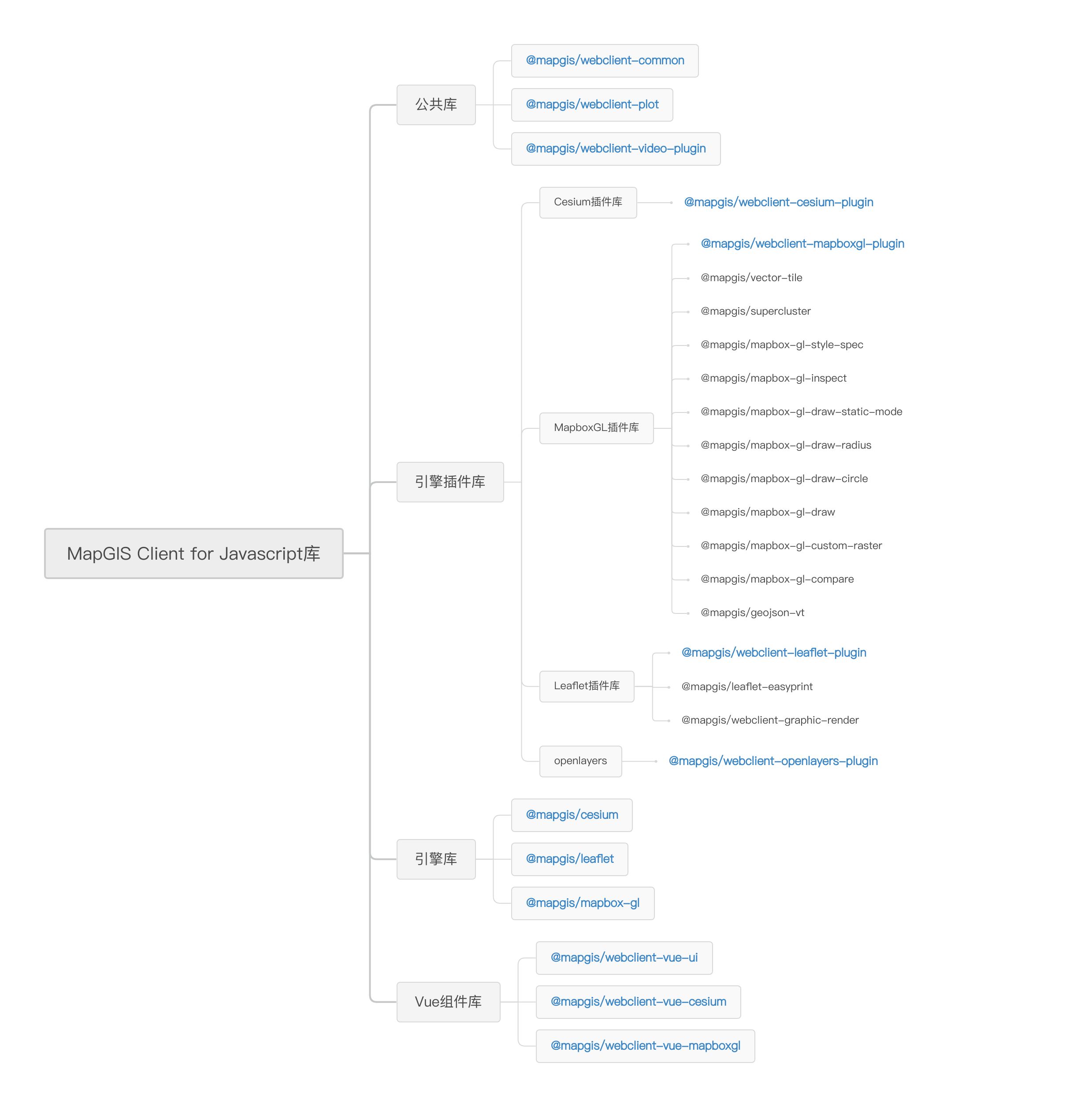 MapGIS Client for Javascript库

公共库

@mapgis/webclient-common

@mapgis/webclient-plot

@mapgis/webclient-video-plugin

引擎插件库

Cesium插件库

@mapgis/webclient-cesium-plugin

MapboxGL插件库

@mapgis/webclient-mapboxgl-plugin

@mapgis/vector-tile

@mapgis/supercluster

@mapgis/mapbox-gl-style-spec

@mapgis/mapbox-gl-inspect

@mapgis/mapbox-gl-draw-static-mode

@mapgis/mapbox-gl-draw-radius

@mapgis/mapbox-gl-draw-circle

@mapgis/mapbox-gl-draw

@mapgis/mapbox-gl-custom-raster

@mapgis/mapbox-gl-compare

@mapgis/geojson-vt

Leaflet插件库

@mapgis/webclient-leaflet-plugin

@mapgis/leaflet-easyprint

@mapgis/webclient-graphic-render

openlayers

@mapgis/webclient-openlayers-plugin

引擎库

@mapgis/cesium

@mapgis/leaflet

@mapgis/mapbox-gl

Vue组件库

@mapgis/webclient-vue-ui

@mapgis/webclient-vue-cesium

@mapgis/webclient-vue-mapboxgl